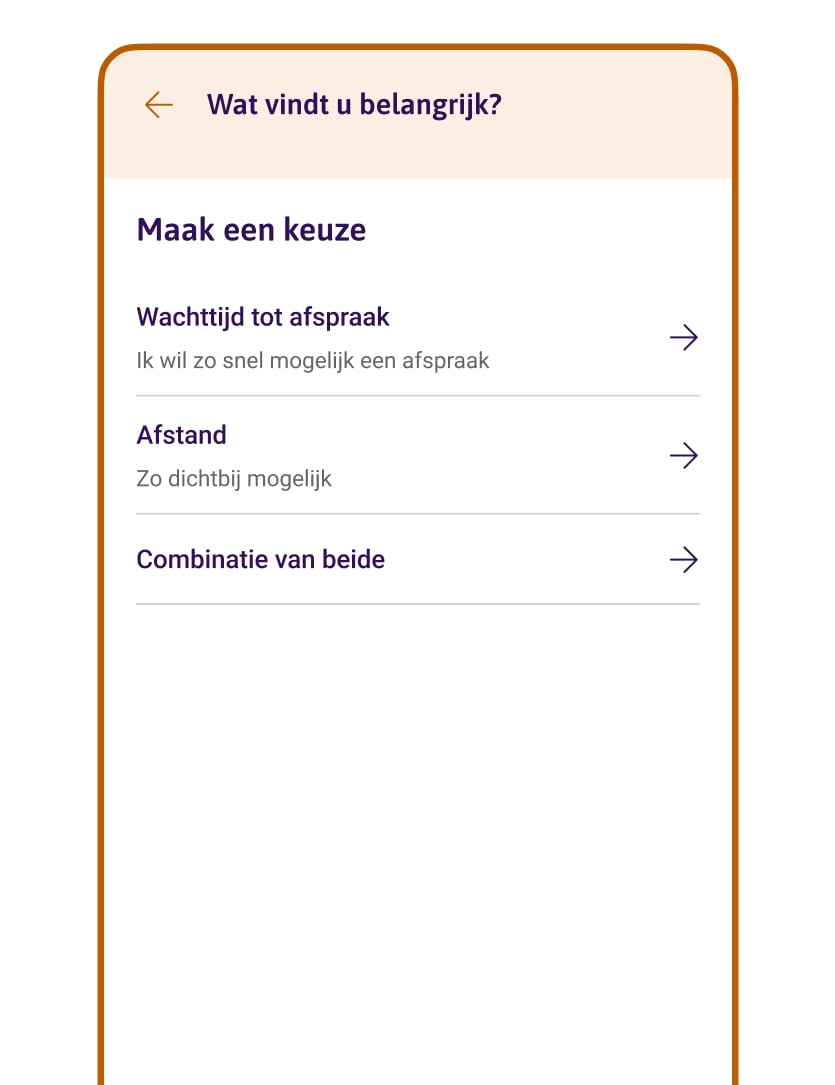 Wat vindt u belangrijk?

Maak een keuze

Wachttijd tot afspraak
Ik wil zo snel mogelijk een afspraak

Afstand
Zo dichtbij mogelijk

Combinatie van beide